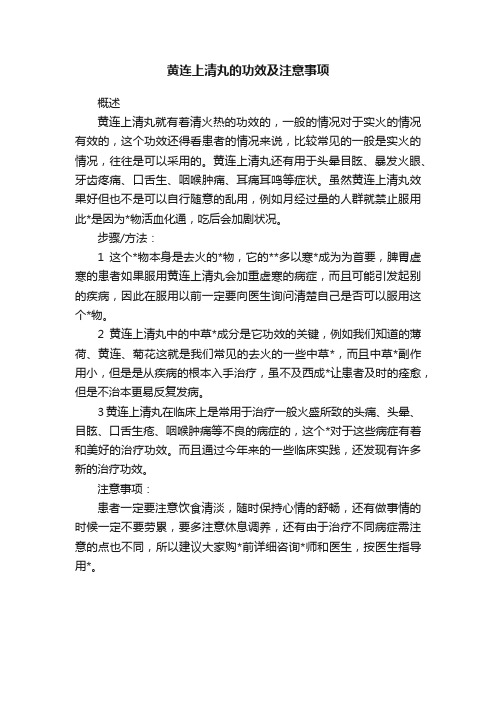 黄连上清丸的功效及注意事项

概述

黄连上清丸就有着清火热的功效的，一般的情况对于实火的情况有效的，这个功效还得看患者的情况来说，比较常见的一般是实火的情况，往往是可以采用的。黄连上清丸还有用于头晕目眩、暴发火眼、牙齿疼痛、口舌生、咽喉肿痛、耳痛耳鸣等症状。虽然黄连上清丸效果好但也不是可以自行随意的乱用，例如月经过量的人群就禁止服用此*是因为*物活血化通，吃后会加剧状况。

步骤/方法：

1 这个*物本身是去火的*物，它的**多以寒*成为为首要，脾胃虚寒的患者如果服用黄连上清丸会加重虚寒的病症，而且可能引发起别的疾病，因此在服用以前一定要向医生询问清楚自己是否可以服用这个*物。

2 黄连上清丸中的中草*成分是它功效的关键，例如我们知道的薄荷、黄连、菊花这就是我们常见的去火的一些中草*，而且中草*副作用小，但是是从疾病的根本入手治疗，虽不及西成*让患者及时的痊愈，但是不治本更易反复发病。

3 黄连上清丸在临床上是常用于治疗一般火盛所致的头痛、头晕、目眩、口舌生疮、咽喉肿痛等不良的病症的，这个*对于这些病症有着和美好的治疗功效。而且通过今年来的一些临床实践，还发现有许多新的治疗功效。

注意事项：

患者一定要注意饮食清淡，随时保持心情的舒畅，还有做事情的时候一定不要劳累，要多注意休息调养，还有由于治疗不同病症需注意的点也不同，所以建议大家购*前详细咨询*师和医生，按医生指导用*。